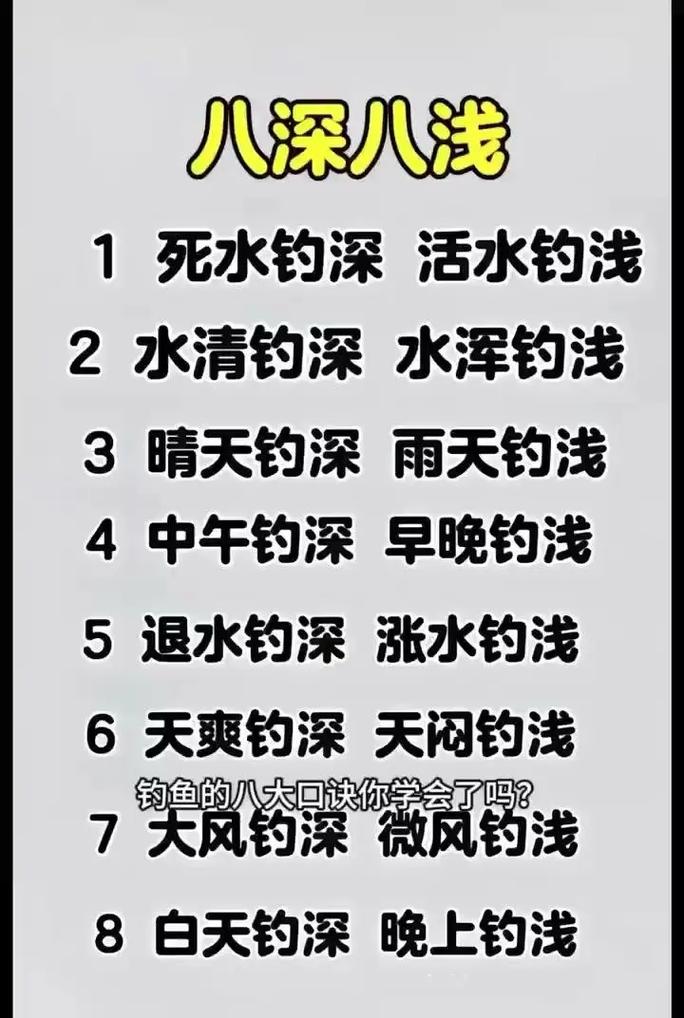 八深八浅

1 死水钓深 活水钓浅

2 水清钓深 水浑钓浅

3 晴天钓深 雨天钓浅

4 中午钓深 早晚钓浅

5 退水钓深 涨水钓浅

6 天爽钓深 天闷钓浅

钓鱼的八大口诀你学会了吗？

7 大风钓深 微风钓浅

8 白天钓深 晚上钓浅